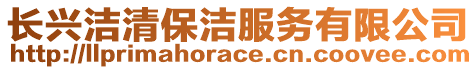 长兴洁清保洁服务有限公司
http://llprimahorace.cn.coovee.com